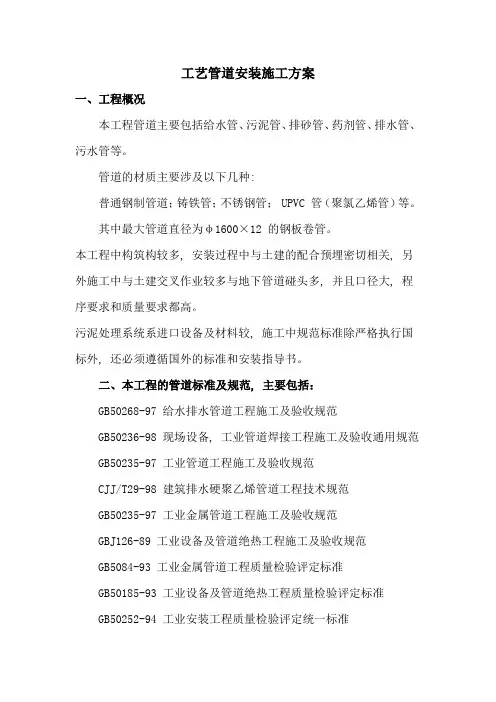 工艺管道安装施工方案

一、工程概况

本工程管道主要包括给水管、污泥管、排砂管、药剂管、排水管、污水管等。

管道的材质主要涉及以下几种:

普通钢制管道;铸铁管;不锈钢管; UPVC 管(聚氯乙烯管)等。

其中最大管道直径为φ1600×12 的钢板卷管。

本工程中构筑构较多，安装过程中与土建的配合预埋密切相关，另外施工中与土建交叉作业较多与地下管道碰头多，并且口径大，程序要求和质量要求都高。

污泥处理系统系进口设备及材料较，施工中规范标准除严格执行国标外，还必须遵循国外的标准和安装指导书。

二、本工程的管道标准及规范，主要包括:

GB50268-97 给水排水管道工程施工及验收规范

GB50236-98 现场设备，工业管道焊接工程施工及验收通用规范

GB50235-97 工业管道工程施工及验收规范

CJJ/T29-98 建筑排水硬聚乙烯管道工程技术规范

GB50235-97 工业金属管道工程施工及验收规范

GBJ126-89 工业设备及管道绝热工程施工及验收规范

GB5084-93 工业金属管道工程质量检验评定标准

GB50185-93 工业设备及管道绝热工程质量检验评定标准

GB50252-94 工业安装工程质量检验评定统一标准